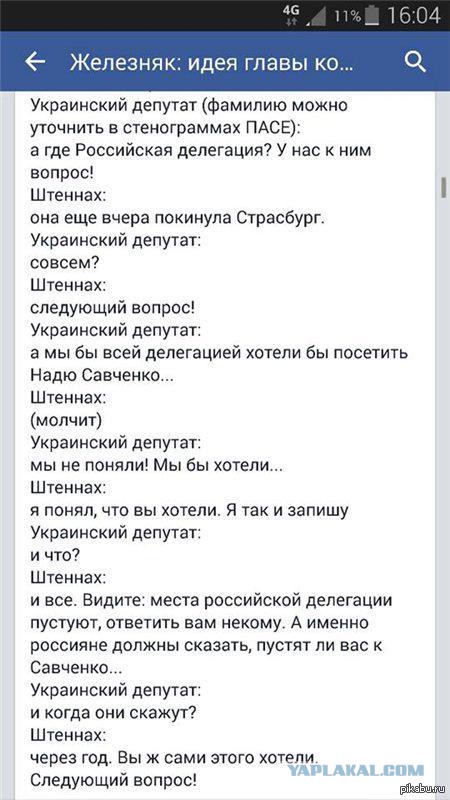 4G 11% 16:04

Железняк: идея главы ко...

Украинский депутат (фамилию можно уточнить в стенограммах ПАСЕ):
а где Российская делегация? У нас к ним вопрос!
Штеннах:
она еще вчера покинула Страсбург.
Украинский депутат:
совсем?
Штеннах:
следующий вопрос!
Украинский депутат:
а мы бы всей делегацией хотели бы посетить Надю Савченко...
Штеннах:
(молчит)
Украинский депутат:
мы не поняли! Мы бы хотели...
Штеннах:
я понял, что вы хотели. Я так и запишу
Украинский депутат:
и что?
Штеннах:
и все. Видите: места российской делегации пустуют, ответить вам некому. А именно россияне должны сказать, пустят ли вас к Савченко...
Украинский депутат:
и когда они скажут?
Штеннах:
через год. Вы ж сами этого хотели.
Следующий вопрос!

YAPLAKAL.COM
pikabu.ru